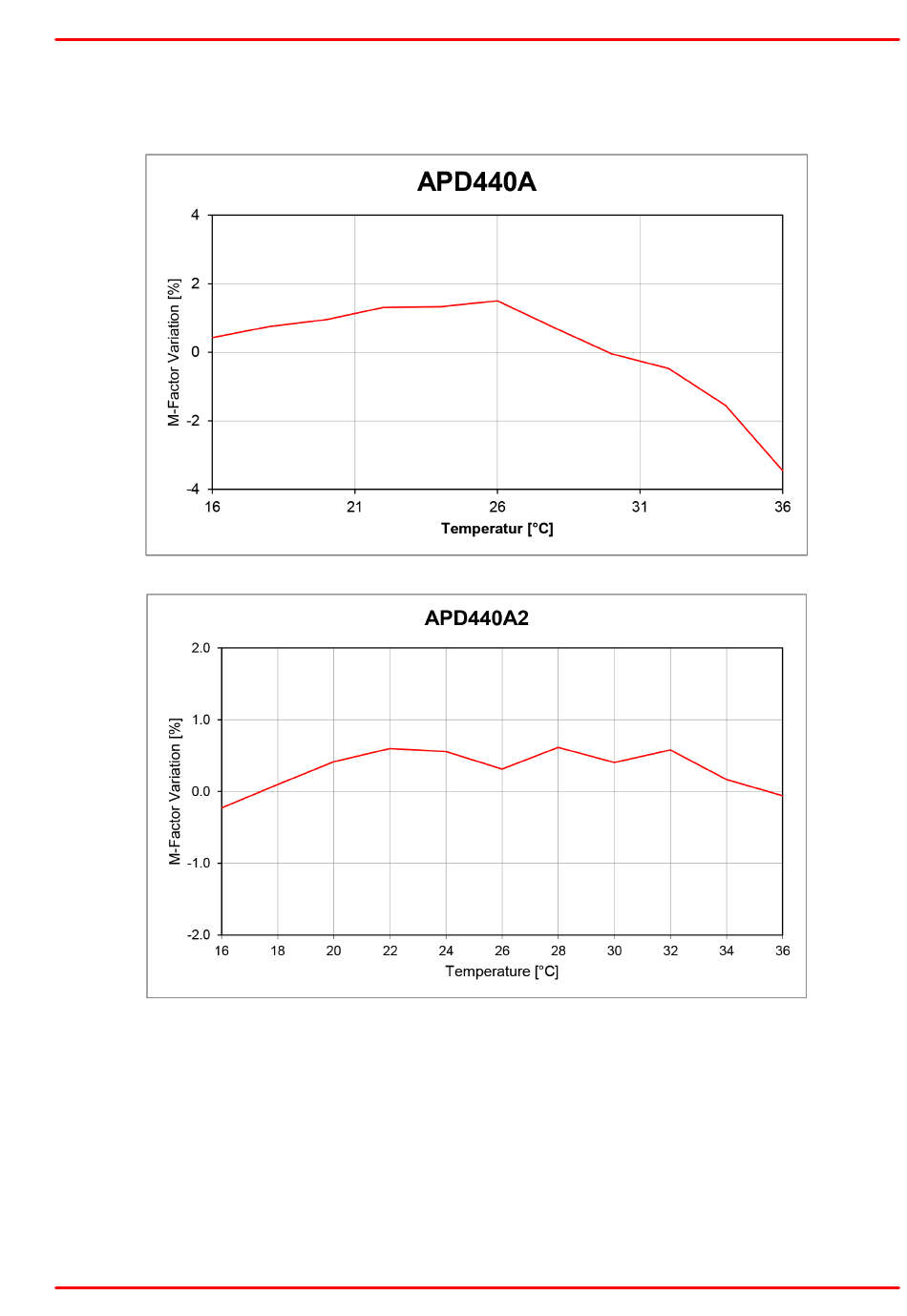 APD440A

M-Factor Variation [%]

4
2
0
-2
-4

16
21
26
31
36

Temperatur [°C]

APD440A2

M-Factor Variation [%]

2.0
1.0
0.0
-1.0
-2.0

16
18
20
22
24
26
28
30
32
34
36

Temperature [°C]